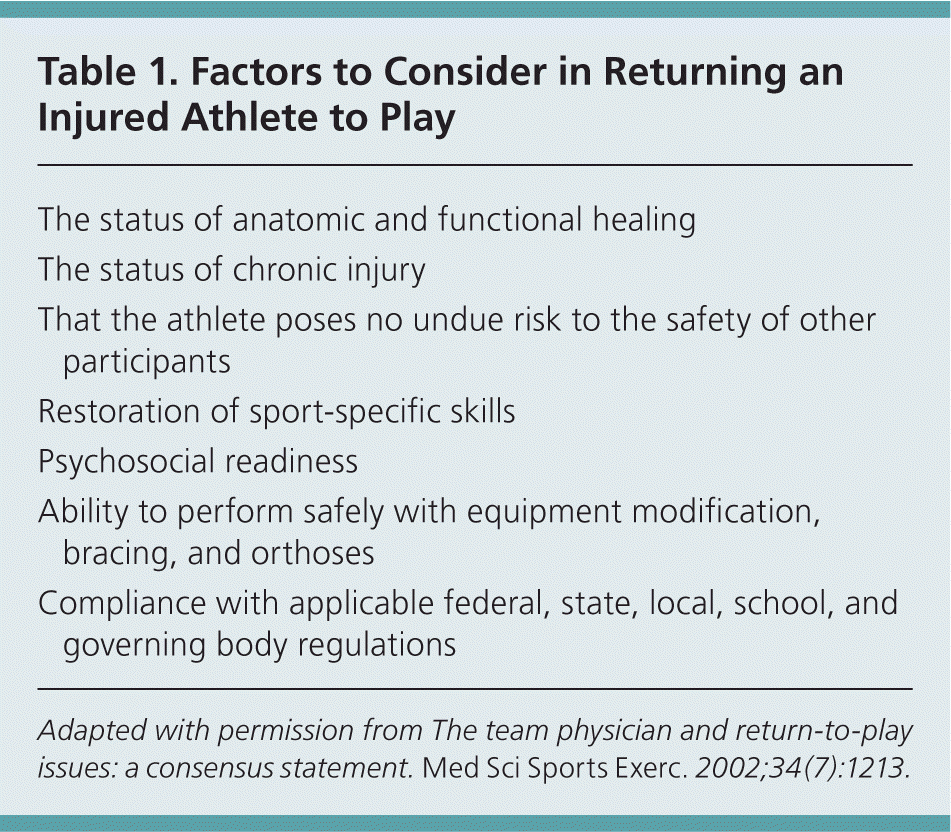 Table 1. Factors to Consider in Returning an Injured Athlete to Play

The status of anatomic and functional healing

The status of chronic injury

That the athlete poses no undue risk to the safety of other participants

Restoration of sport-specific skills

Psychosocial readiness

Ability to perform safely with equipment modification, bracing, and orthoses

Compliance with applicable federal, state, local, school, and governing body regulations

Adapted with permission from The team physician and return-to-play issues: a consensus statement. Med Sci Sports Exerc. 2002;34(7):1213.